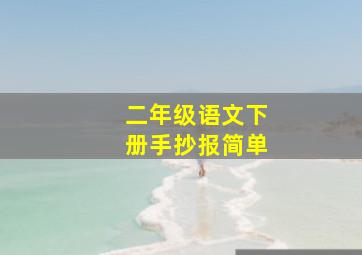 二年级语文下册手抄报简单